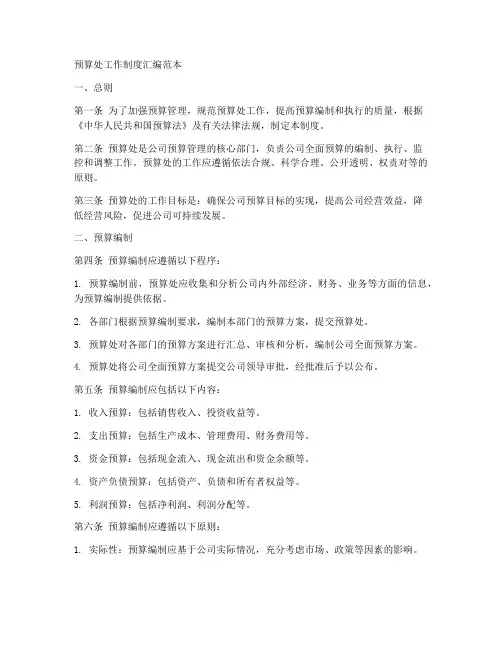 预算处工作制度汇编范本

一、总则

第一条 为了加强预算管理，规范预算处工作，提高预算编制和执行的质量，根据《中华人民共和国预算法》及有关法律法规，制定本制度。

第二条 预算处是公司预算管理的核心部门，负责公司全面预算的编制、执行、监控和调整工作。预算处的工作应遵循依法合规、科学合理、公开透明、权责对等的原则。

第三条 预算处的工作目标是：确保公司预算目标的实现，提高公司经营效益，降低经营风险，促进公司可持续发展。

二、预算编制

第四条 预算编制应遵循以下程序：

1. 预算编制前，预算处应收集和分析公司内外部经济、财务、业务等方面的信息，为预算编制提供依据。

2. 各部门根据预算编制要求，编制本部门的预算方案，提交预算处。

3. 预算处对各部门的预算方案进行汇总、审核和分析，编制公司全面预算方案。

4. 预算处将公司全面预算方案提交公司领导审批，经批准后予以公布。

第五条 预算编制应包括以下内容：

1. 收入预算：包括销售收入、投资收益等。

2. 支出预算：包括生产成本、管理费用、财务费用等。

3. 资金预算：包括现金流入、现金流出和资金余额等。

4. 资产负债预算：包括资产、负债和所有者权益等。

5. 利润预算：包括净利润、利润分配等。

第六条 预算编制应遵循以下原则：

1. 实际性：预算编制应基于公司实际情况，充分考虑市场、政策等因素的影响。